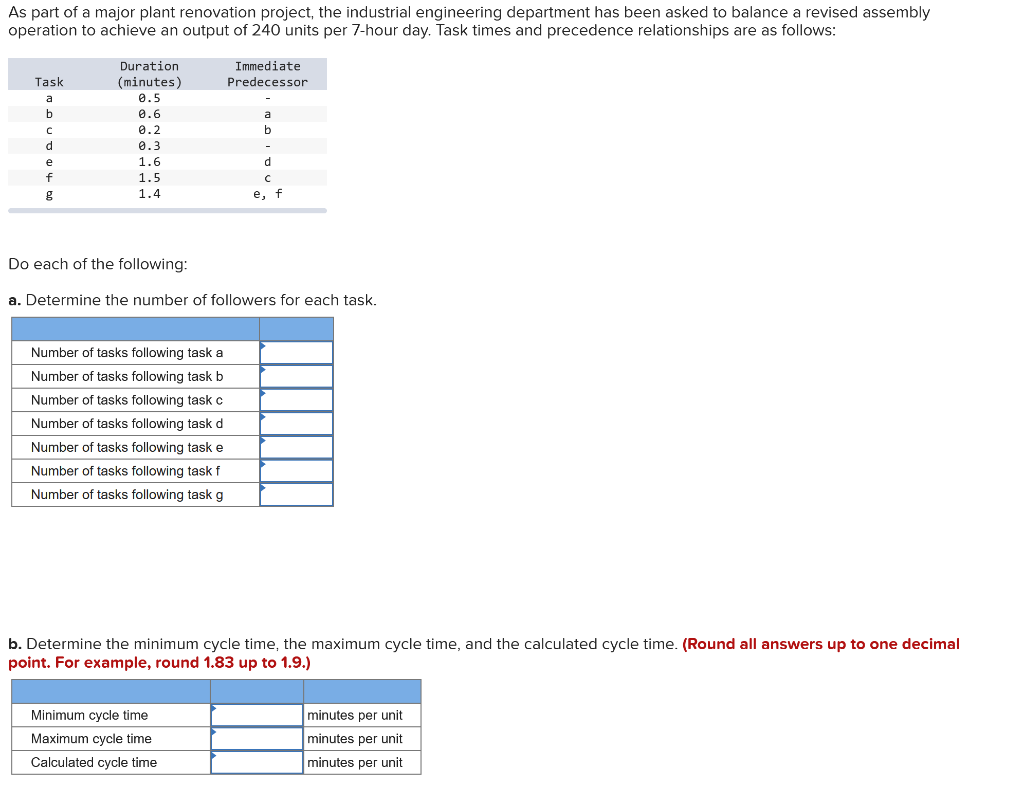 As part of a major plant renovation project, the industrial engineering department has been asked to balance a revised assembly operation to achieve an output of 240 units per 7-hour day. Task times and precedence relationships are as follows:

| Task | Duration (minutes) | Immediate Predecessor |
|---|---|---|
| a | 0.5 | - |
| b | 0.6 | a |
| c | 0.2 | b |
| d | 0.3 | - |
| e | 1.6 | d |
| f | 1.5 | c |
| g | 1.4 | e, f |

Do each of the following:

a. Determine the number of followers for each task.

| | |
|---|---|
| Number of tasks following task a | |
| Number of tasks following task b | |
| Number of tasks following task c | |
| Number of tasks following task d | |
| Number of tasks following task e | |
| Number of tasks following task f | |
| Number of tasks following task g | |

b. Determine the minimum cycle time, the maximum cycle time, and the calculated cycle time. (Round all answers up to one decimal point. For example, round 1.83 up to 1.9.)

| | | |
|---|---|---|
| Minimum cycle time | | minutes per unit |
| Maximum cycle time | | minutes per unit |
| Calculated cycle time | | minutes per unit |